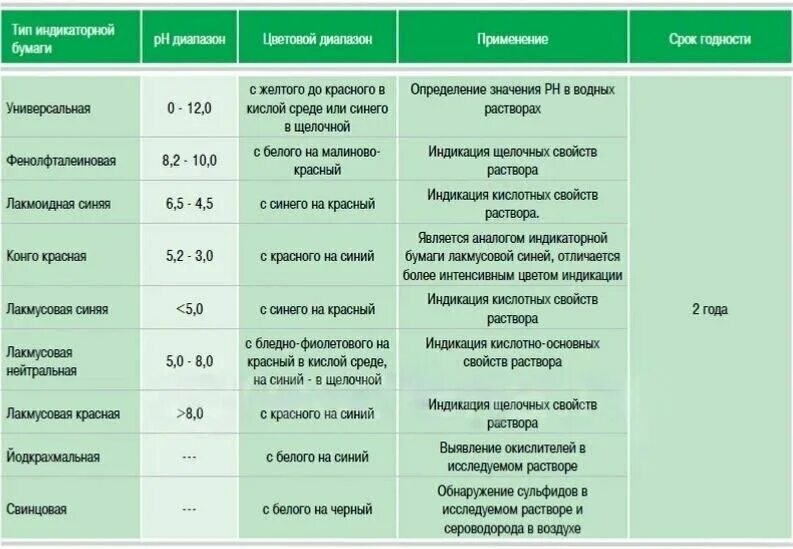 | Тип индикаторной бумаги | pH диапазон | Цветовой диапазон | Применение | Срок годности |
|---|---|---|---|---|
| Универсальная | 0 - 12,0 | с желтого до красного в кислой среде или синего в щелочной | Определение значения РН в водных растворах | 2 года |
| Фенолфталеиновая | 8,2 - 10,0 | с белого на малиново-красный | Индикация щелочных свойств раствора | |
| Лакмоидная синяя | 6,5 - 4,5 | с синего на красный | Индикация кислотных свойств раствора. | |
| Конго красная | 5,2 - 3,0 | с красного на синий | Является аналогом индикаторной бумаги лакмусовой синей, отличается более интенсивным цветом индикации | |
| Лакмусовая синяя | <5,0 | с синего на красный | Индикация кислотных свойств раствора | |
| Лакмусовая нейтральная | 5,0 - 8,0 | с бледно-фиолетового на красный в кислой среде, на синий - в щелочной | Индикация кислотно-основных свойств раствора | |
| Лакмусовая красная | >8,0 | с красного на синий | Индикация щелочных свойств раствора | |
| Йодкрахмальная | --- | с белого на синий | Выявление окислителей в исследуемом растворе | |
| Свинцовая | --- | с белого на черный | Обнаружение сульфидов в исследуемом растворе и сероводорода в воздухе | |